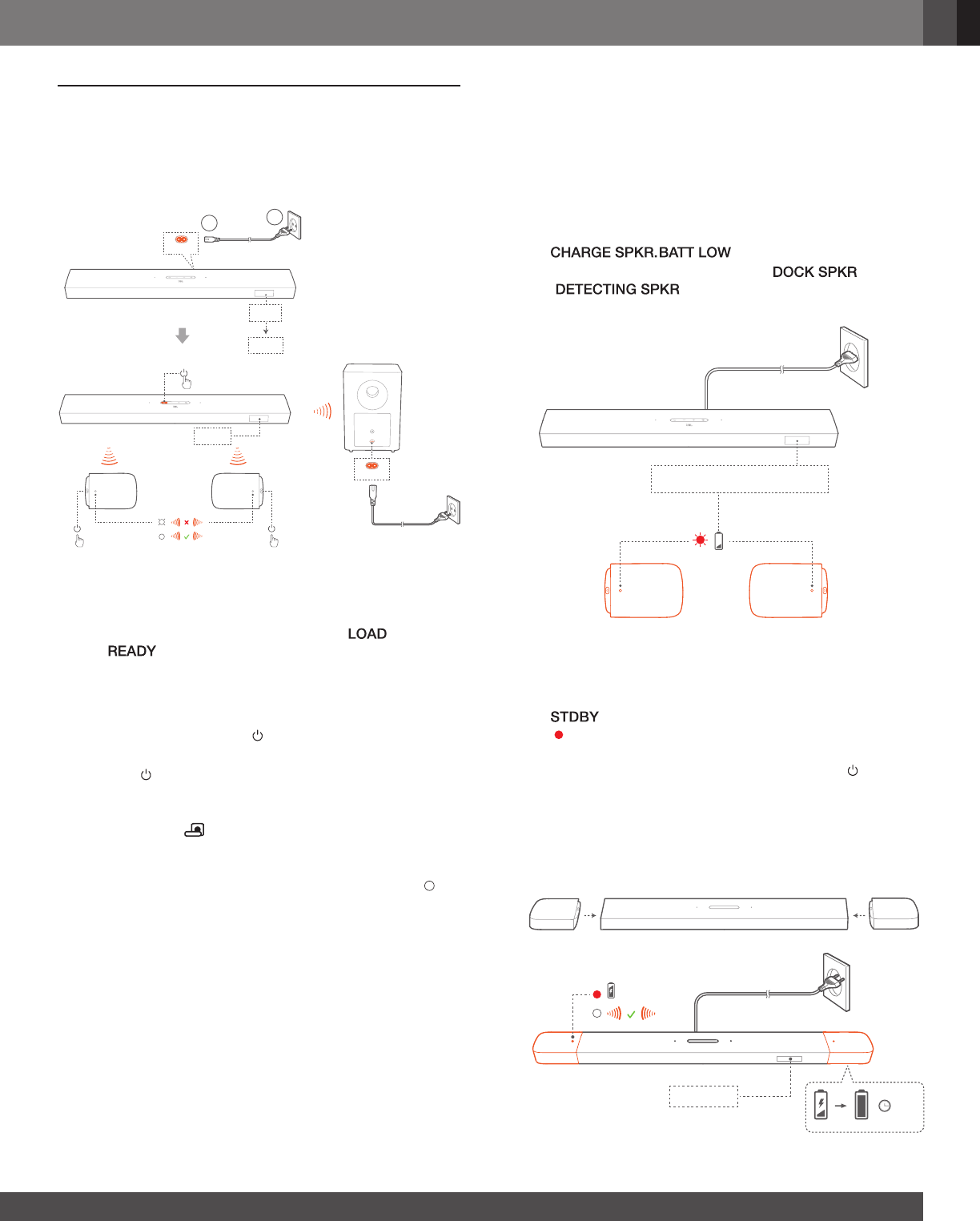 CHARGE SPKR.BATT LOW

DOCK SPKR

DETECTING SPKR

LOAD

READY

STDBY